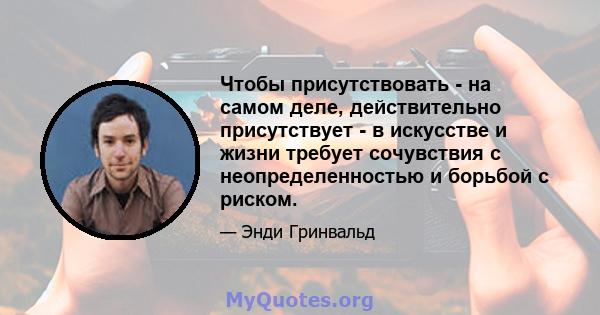 Чтобы присутствовать - на самом деле, действительно присутствует - в искусстве и жизни требует сочувствия с неопределенностью и борьбой с риском.

— Энди Гринвальд

MyQuotes.org